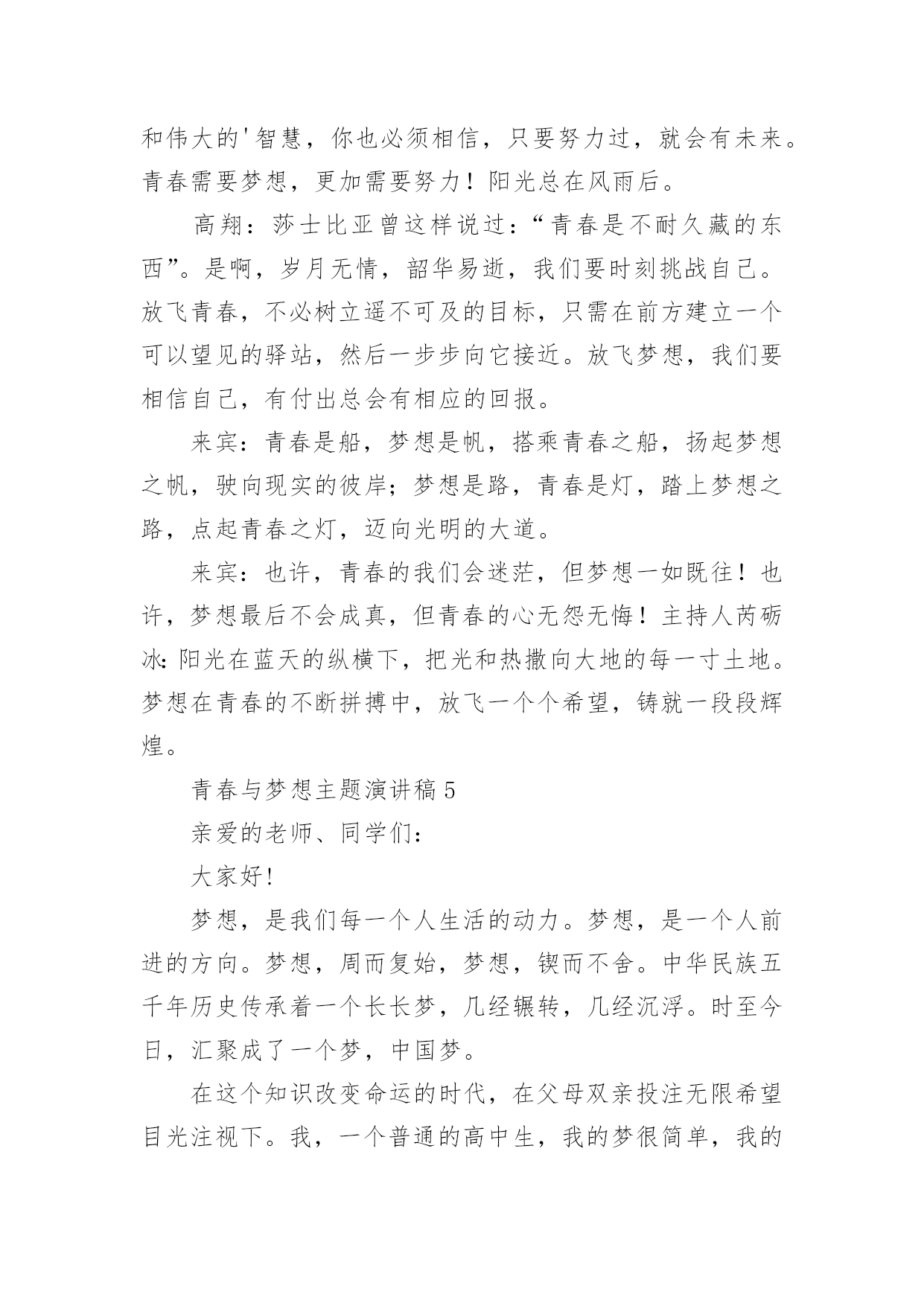 和伟大的'智慧，你也必须相信，只要努力过，就会有未来。青春需要梦想，更加需要努力！阳光总在风雨后。

高翔：莎士比亚曾这样说过：“青春是不耐久藏的东西”。是啊，岁月无情，韶华易逝，我们要时刻挑战自己。放飞青春，不必树立遥不可及的目标，只需在前方建立一个可以望见的驿站，然后一步步向它接近。放飞梦想，我们要相信自己，有付出总会有相应的回报。

来宾：青春是船，梦想是帆，搭乘青春之船，扬起梦想之帆，驶向现实的彼岸；梦想是路，青春是灯，踏上梦想之路，点起青春之灯，迈向光明的大道。

来宾：也许，青春的我们会迷茫，但梦想一如既往！也许，梦想最后不会成真，但青春的心无怨无悔！主持人芮砺冰：阳光在蓝天的纵横下，把光和热撒向大地的每一寸土地。梦想在青春的不断拼搏中，放飞一个个希望，铸就一段段辉煌。

青春与梦想主题演讲稿 5

亲爱的老师、同学们：

大家好！

梦想，是我们每一个人生活的动力。梦想，是一个人前进的方向。梦想，周而复始，梦想，锲而不舍。中华民族五千年历史传承着一个长长梦，几经辗转，几经沉浮。时至今日，汇聚成了一个梦，中国梦。

在这个知识改变命运的时代，在父母双亲投注无限希望目光注视下。我，一个普通的高中生，我的梦很简单，我的